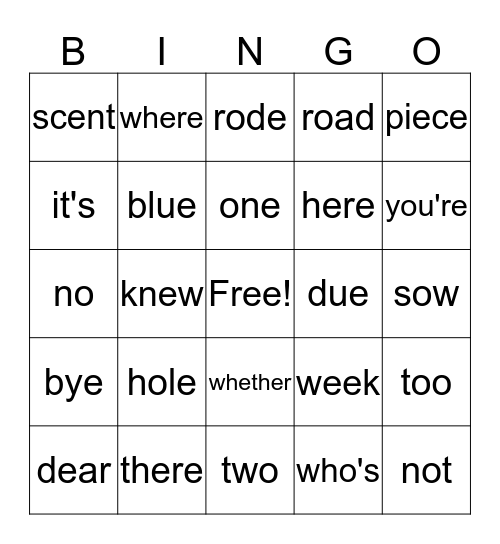 | B | I | N | G | O |
|---|---|---|---|---|
| scent | where | rode | road | piece |
| it's | blue | one | here | you're |
| no | knew | Free! | due | sow |
| bye | hole | whether | week | too |
| dear | there | two | who's | not |